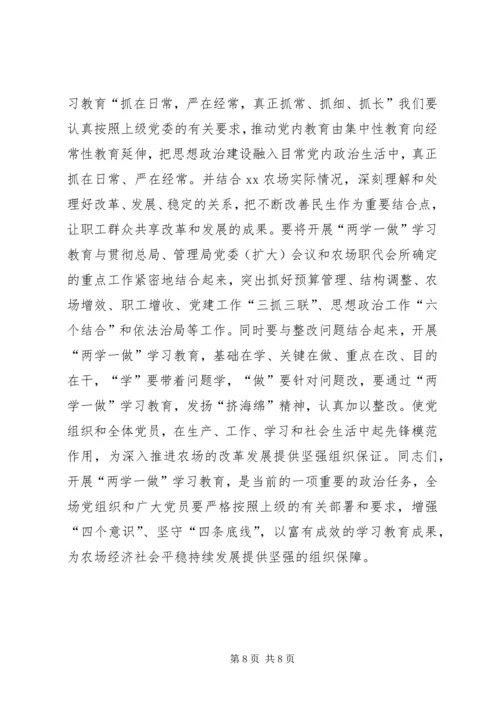 习教育“抓在日常，严在经常，真正抓常、抓细、抓长”我们要认真按照上级党委的有关要求，推动党内教育由集中性教育向经常性教育延伸，把思想政治建设融入目常党内政治生活中，真正抓在日常、严在经常。并结合 xx 农场实际情况，深刻理解和处理好改革、发展、稳定的关系，把不断改善民生作为重要结合点，让职工群众共享改革和发展的成果。要将开展“两学一做”学习教育与贯彻总局、管理局党委（扩大）会议和农场职代会所确定的重点工作紧密地结合起来，突出抓好预算管理、结构调整、农场增效、职工增收、党建工作“三抓三联”、思想政治工作“六个结合”和依法治局等工作。同时要与整改问题结合起来，开展“两学一做”学习教育，基础在学、关键在做、重点在改、目的在干，“学”要带着问题学，“做”要针对问题改，要通过“两学一做”学习教育，发扬“挤海绵”精神，认真加以整改。使党组织和全体党员，在生产、工作、学习和社会生活中起先锋模范作用，为深入推进农场的改革发展提供坚强组织保证。同志们，开展“两学一做”学习教育，是当前的一项重要的政治任务，全场党组织和广大党员要严格按照上级的有关部署和要求，增强“四个意识”、坚守“四条底线”，以富有成效的学习教育成果，为农场经济社会平稳持续发展提供坚强的组织保障。

第 8 页 共 8 页